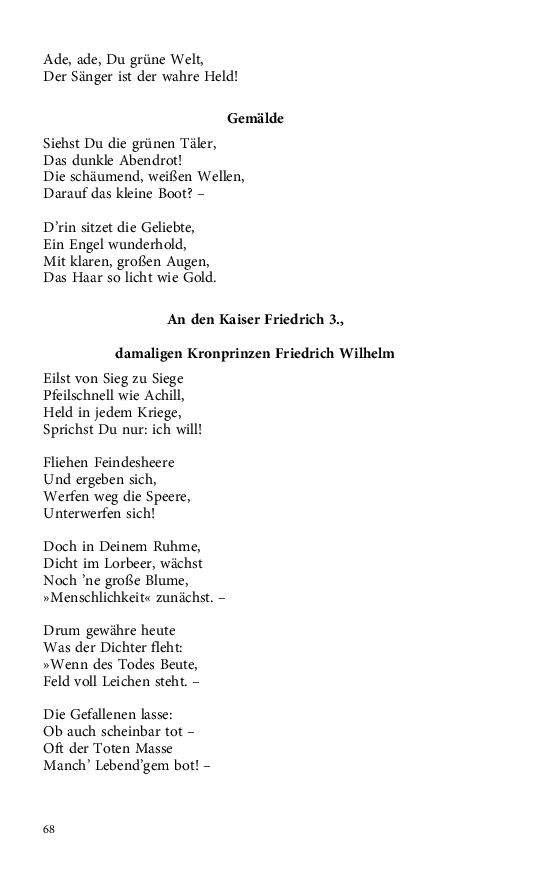 Ade, ade, Du grüne Welt,
Der Sänger ist der wahre Held!

Gemälde

Siehst Du die grünen Täler,
Das dunkle Abendrot!
Die schäumend, weißen Wellen,
Darauf das kleine Boot? –

D'rin sitzet die Geliebte,
Ein Engel wunderhold,
Mit klaren, großen Augen,
Das Haar so licht wie Gold.

An den Kaiser Friedrich 3.,

damaligen Kronprinzen Friedrich Wilhelm

Eilst von Sieg zu Siege
Pfeilschnell wie Achill,
Held in jedem Kriege,
Sprichst Du nur: ich will!

Fliehen Feindesheere
Und ergeben sich,
Werfen weg die Speere,
Unterwerfen sich!

Doch in Deinem Ruhme,
Dicht im Lorbeer, wächst
Noch 'ne große Blume,
»Menschlichkeit« zunächst. –

Drum gewähre heute
Was der Dichter fleht:
»Wenn des Todes Beute,
Feld voll Leichen steht. –

Die Gefallenen lasse:
Ob auch scheinbar tot –
Oft der Toten Masse
Manch' Lebend'gem bot! –

68